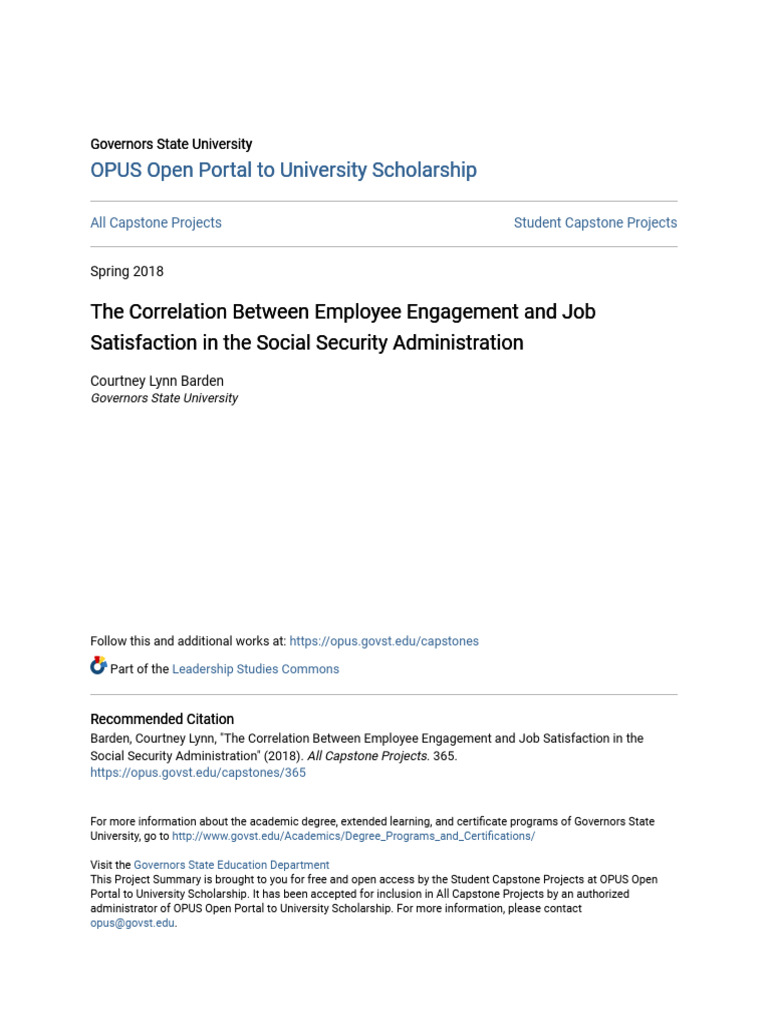 Governors State University
OPUS Open Portal to University Scholarship

All Capstone Projects

Student Capstone Projects

Spring 2018

The Correlation Between Employee Engagement and Job Satisfaction in the Social Security Administration

Courtney Lynn Barden
Governors State University

Follow this and additional works at: https://opus.govst.edu/capstones

Part of the Leadership Studies Commons

Recommended Citation
Barden, Courtney Lynn, "The Correlation Between Employee Engagement and Job Satisfaction in the Social Security Administration" (2018). All Capstone Projects. 365.
https://opus.govst.edu/capstones/365

For more information about the academic degree, extended learning, and certificate programs of Governors State University, go to http://www.govst.edu/Academics/Degree_Programs_and_Certifications/

Visit the Governors State Education Department
This Project Summary is brought to you for free and open access by the Student Capstone Projects at OPUS Open Portal to University Scholarship. It has been accepted for inclusion in All Capstone Projects by an authorized administrator of OPUS Open Portal to University Scholarship. For more information, please contact opus@govst.edu.